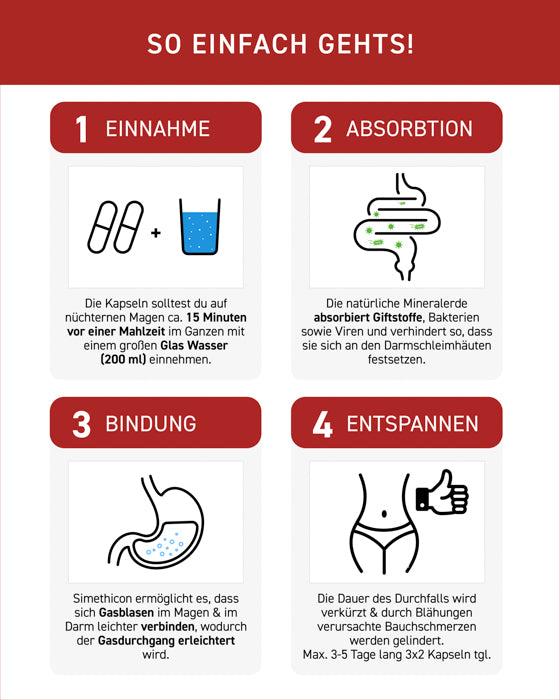 SO EINFACH GEHTS!

1 EINNAHME

+

Die Kapseln solltest du auf nüchternen Magen ca. 15 Minuten vor einer Mahlzeit im Ganzen mit einem großen Glas Wasser (200 ml) einnehmen.

2 ABSORBTION

Die natürliche Mineralerde absorbiert Giftstoffe, Bakterien sowie Viren und verhindert so, dass sie sich an den Darmschleimhäuten festsetzen.

3 BINDUNG

Simethicon ermöglicht es, dass sich Gasblasen im Magen & im Darm leichter verbinden, wodurch der Gasdurchgang erleichtert wird.

4 ENTSPANNEN

Die Dauer des Durchfalls wird verkürzt & durch Blähungen verursachte Bauchschmerzen werden gelindert. Max. 3-5 Tage lang 3x2 Kapseln tgl.